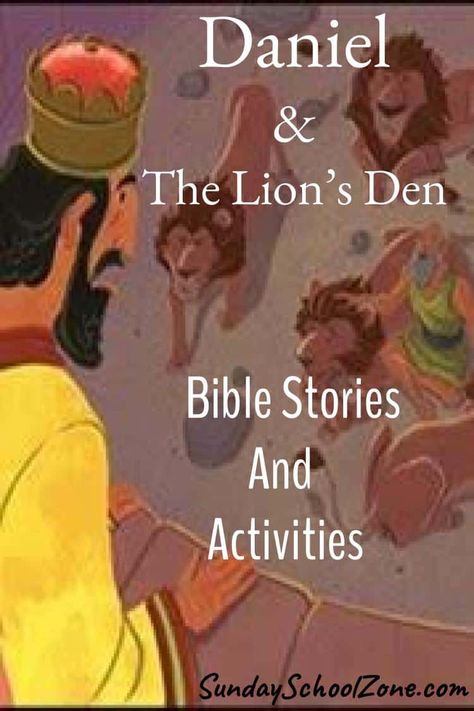 Daniel
&
The Lion's Den

Bible Stories
And
Activities

SundaySchoolZone.com